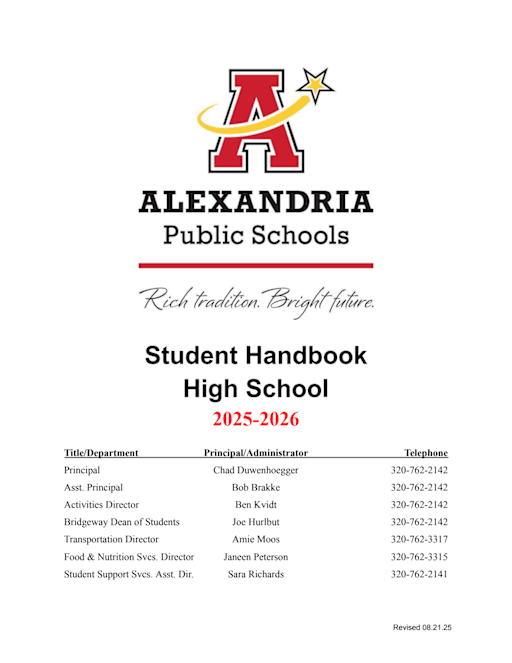 A

ALEXANDRIA
Public Schools

Rich tradition. Bright future.

Student Handbook
High School
2025-2026

| Title/Department | Principal/Administrator | Telephone |
|---|---|---|
| Principal | Chad Duwenhoegger | 320-762-2142 |
| Asst. Principal | Bob Brakke | 320-762-2142 |
| Activities Director | Ben Kvidt | 320-762-2142 |
| Bridgeway Dean of Students | Joe Hurlbut | 320-762-2142 |
| Transportation Director | Amie Moos | 320-762-3317 |
| Food & Nutrition Svcs. Director | Janeen Peterson | 320-762-3315 |
| Student Support Svcs. Asst. Dir. | Sara Richards | 320-762-2141 |

Revised 08.21.25